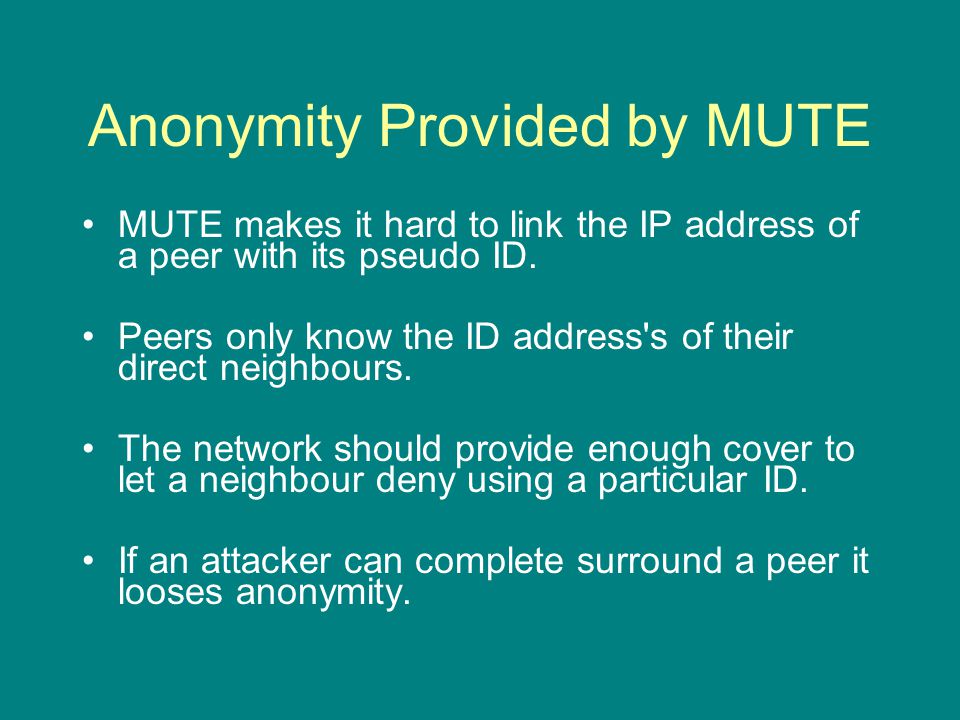 Anonymity Provided by MUTE

• MUTE makes it hard to link the IP address of a peer with its pseudo ID.

• Peers only know the ID address's of their direct neighbours.

• The network should provide enough cover to let a neighbour deny using a particular ID.

• If an attacker can complete surround a peer it looses anonymity.